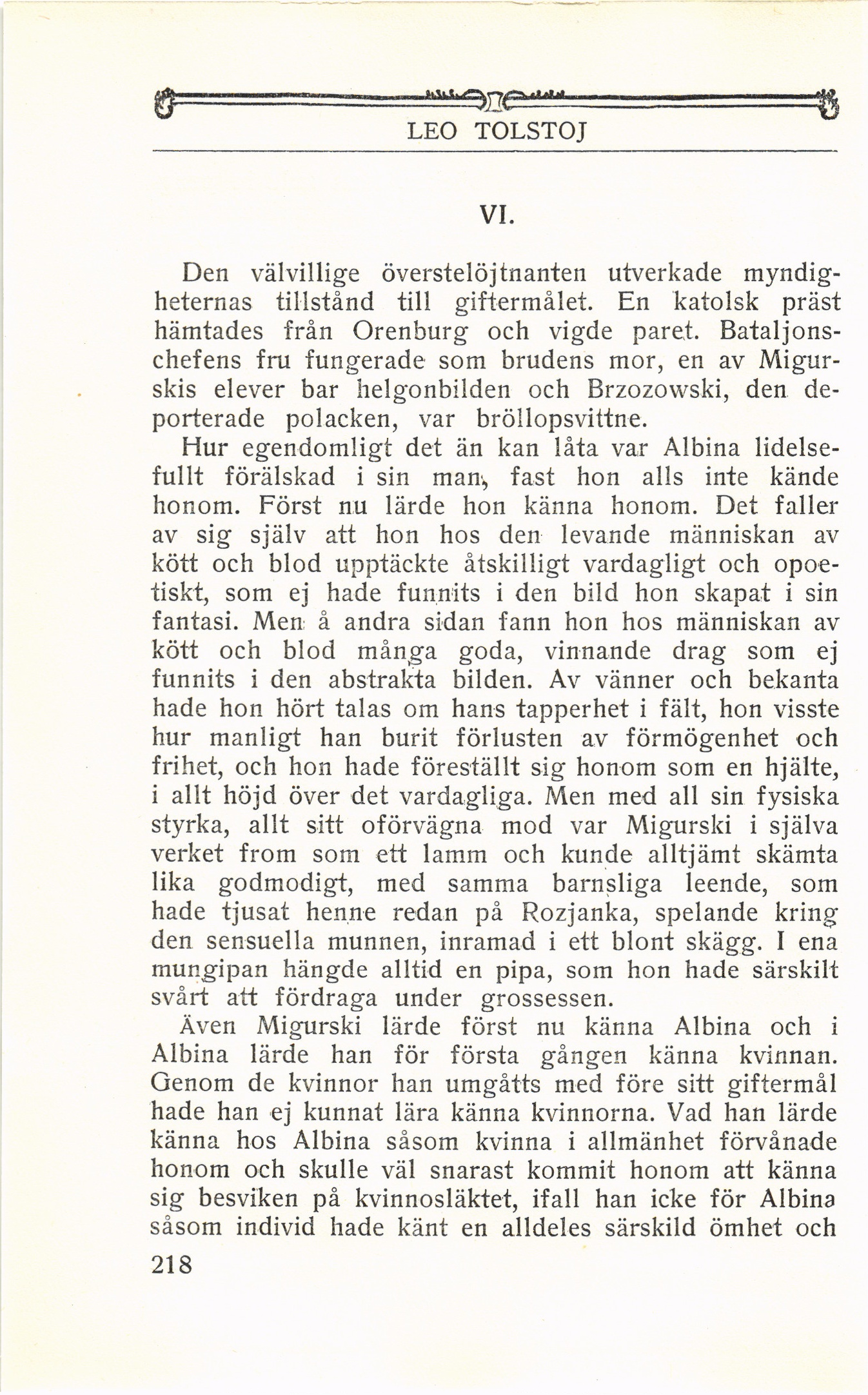 LEO TOLSTOJ

VI.

Den välvillige överstelöjtnanten utverkade myndigheternas tillstånd till giftermålet. En katolsk präst hämtades från Orenburg och vigde paret. Bataljonschefens fru fungerade som brudens mor, en av Migurskis elever bar helgonbilden och Brzozowski, den deporterade polacken, var bröllopsvittne.

Hur egendomligt det än kan låta var Albina lidelsefullt förälskad i sin man, fast hon alls inte kände honom. Först nu lärde hon känna honom. Det faller av sig själv att hon hos den levande människan av kött och blod upptäckte åtskilligt vardagligt och opoetiskt, som ej hade funnits i den bild hon skapat i sin fantasi. Men å andra sidan fann hon hos människan av kött och blod många goda, vinnande drag som ej funnits i den abstrakta bilden. Av vänner och bekanta hade hon hört talas om hans tapperhet i fält, hon visste hur manligt han burit förlusten av förmögenhet och frihet, och hon hade föreställt sig honom som en hjälte, i allt höjd över det vardagliga. Men med all sin fysiska styrka, allt sitt oförvägna mod var Migurski i själva verket from som ett lamm och kunde alltjämt skämta lika godmodigt, med samma barnsliga leende, som hade tjusat henne redan på Rozjanka, spelande kring den sensuella munnen, inramad i ett blont skägg. I ena mungipan hängde alltid en pipa, som hon hade särskilt svårt att fördraga under grossessen.

Även Migurski lärde först nu känna Albina och i Albina lärde han för första gången känna kvinnan. Genom de kvinnor han umgåtts med före sitt giftermål hade han ej kunnat lära känna kvinnorna. Vad han lärde känna hos Albina såsom kvinna i allmänhet förvånade honom och skulle väl snarast kommit honom att känna sig besviken på kvinnosläktet, ifall han icke för Albina såsom individ hade känt en alldeles särskild ömhet och

218